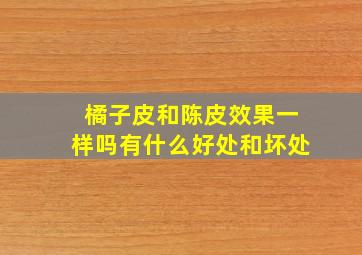 橘子皮和陈皮效果一样吗有什么好处和坏处